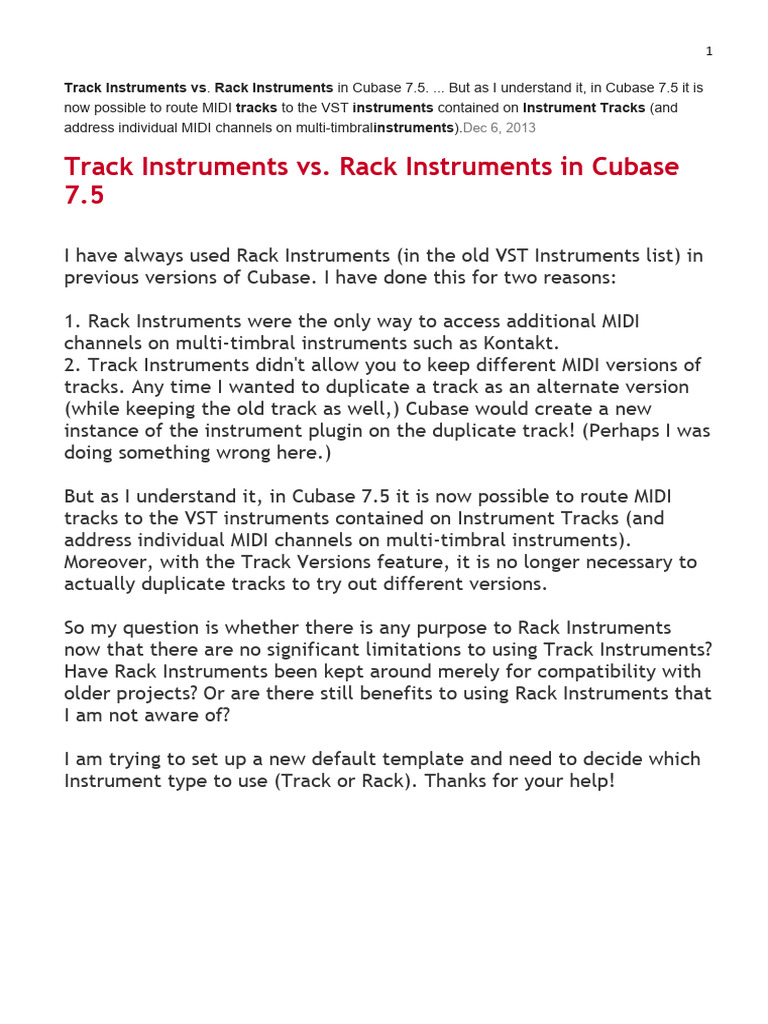 1

Track Instruments vs. Rack Instruments in Cubase 7.5. ... But as I understand it, in Cubase 7.5 it is now possible to route MIDI tracks to the VST instruments contained on Instrument Tracks (and address individual MIDI channels on multi-timbralinstruments).Dec 6, 2013

Track Instruments vs. Rack Instruments in Cubase 7.5

I have always used Rack Instruments (in the old VST Instruments list) in previous versions of Cubase. I have done this for two reasons:

1. Rack Instruments were the only way to access additional MIDI channels on multi-timbral instruments such as Kontakt.
2. Track Instruments didn't allow you to keep different MIDI versions of tracks. Any time I wanted to duplicate a track as an alternate version (while keeping the old track as well,) Cubase would create a new instance of the instrument plugin on the duplicate track! (Perhaps I was doing something wrong here.)

But as I understand it, in Cubase 7.5 it is now possible to route MIDI tracks to the VST instruments contained on Instrument Tracks (and address individual MIDI channels on multi-timbral instruments). Moreover, with the Track Versions feature, it is no longer necessary to actually duplicate tracks to try out different versions.

So my question is whether there is any purpose to Rack Instruments now that there are no significant limitations to using Track Instruments? Have Rack Instruments been kept around merely for compatibility with older projects? Or are there still benefits to using Rack Instruments that I am not aware of?

I am trying to set up a new default template and need to decide which Instrument type to use (Track or Rack). Thanks for your help!